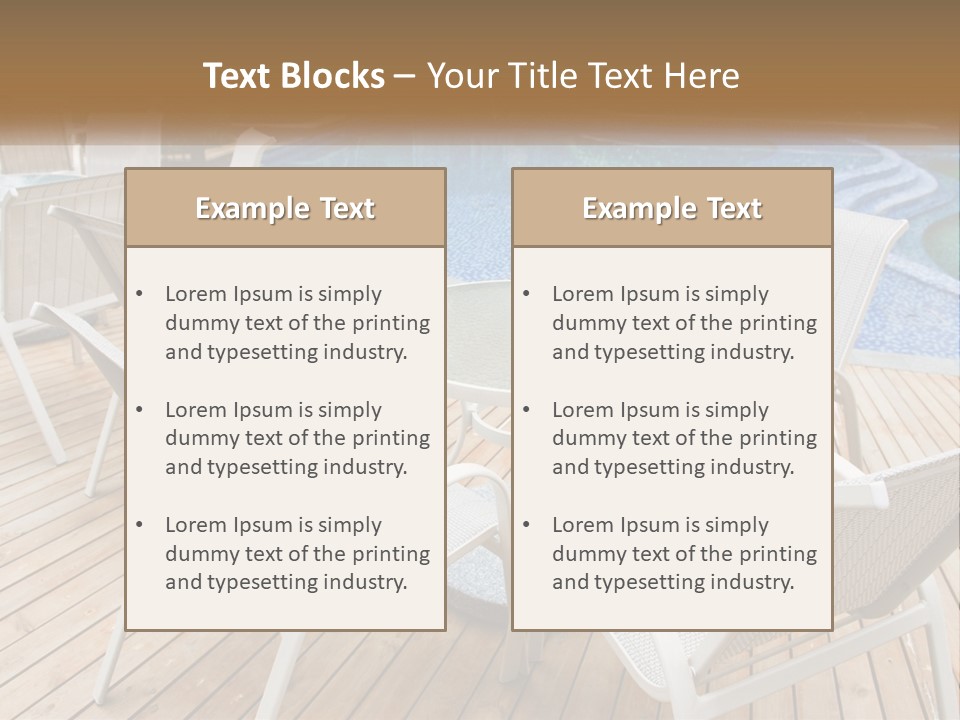 Text Blocks – Your Title Text Here

Example Text

• Lorem Ipsum is simply dummy text of the printing and typesetting industry.

• Lorem Ipsum is simply dummy text of the printing and typesetting industry.

• Lorem Ipsum is simply dummy text of the printing and typesetting industry.

Example Text

• Lorem Ipsum is simply dummy text of the printing and typesetting industry.

• Lorem Ipsum is simply dummy text of the printing and typesetting industry.

• Lorem Ipsum is simply dummy text of the printing and typesetting industry.